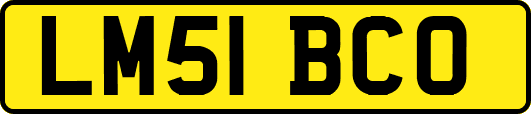 LM51 BCO